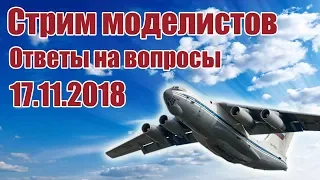 Стрим моделистов
Ответы на вопросы
17.11.2018